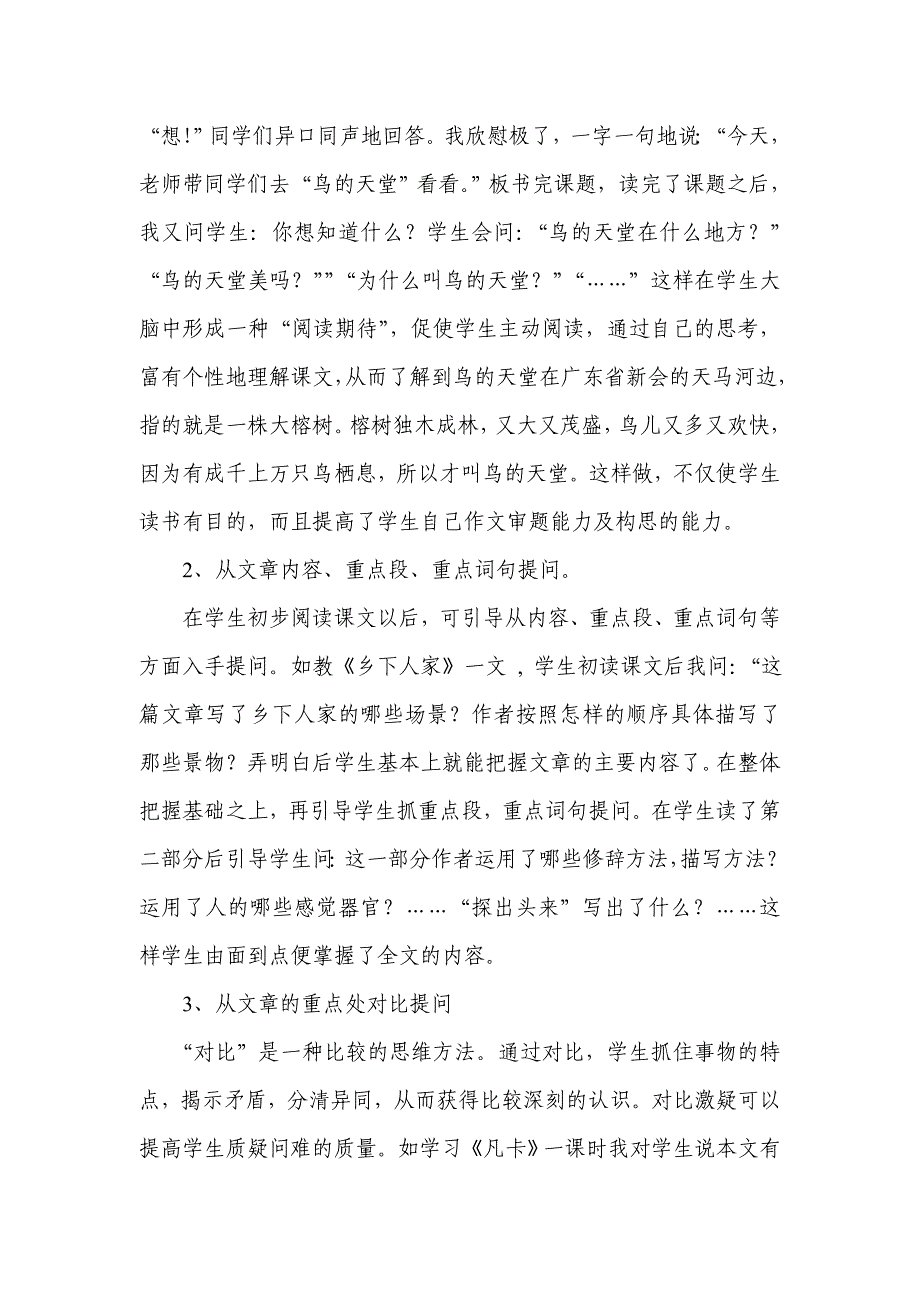 “想!”同学们异口同声地回答。我欣慰极了，一字一句地说：“今天，老师带同学们去“鸟的天堂”看看。”板书完课题，读完了课题之后，我又问学生：你想知道什么？学生会问：“鸟的天堂在什么地方？”“鸟的天堂美吗？””“为什么叫鸟的天堂？”“……”这样在学生大脑中形成一种“阅读期待”，促使学生主动阅读，通过自己的思考，富有个性地理解课文,从而了解到鸟的天堂在广东省新会的天马河边，指的就是一株大榕树。榕树独木成林，又大又茂盛，鸟儿又多又欢快，因为有成千上万只鸟栖息，所以才叫鸟的天堂。这样做，不仅使学生读书有目的，而且提高了学生自己作文审题能力及构思的能力。

2、从文章内容、重点段、重点词句提问。

在学生初步阅读课文以后，可引导从内容、重点段、重点词句等方面入手提问。如教《乡下人家》一文，学生初读课文后我问：“这篇文章写了乡下人家的哪些场景？作者按照怎样的顺序具体描写了那些景物？弄明白后学生基本上就能把握文章的主要内容了。在整体把握基础之上，再引导学生抓重点段，重点词句提问。在学生读了第二部分后引导学生问：这一部分作者运用了哪些修辞方法,描写方法？运用了人的哪些感觉器官？……“探出头来”写出了什么？……这样学生由面到点便掌握了全文的内容。

3、从文章的重点处对比提问

“对比”是一种比较的思维方法。通过对比，学生抓住事物的特点，揭示矛盾，分清异同，从而获得比较深刻的认识。对比激疑可以提高学生质疑问难的质量。如学习《凡卡》一课时我对学生说本文有